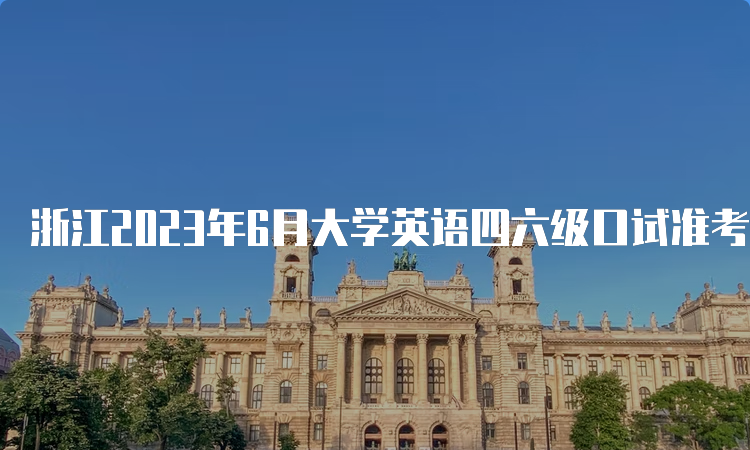 浙江2023年6月大学英语四六级口试准考